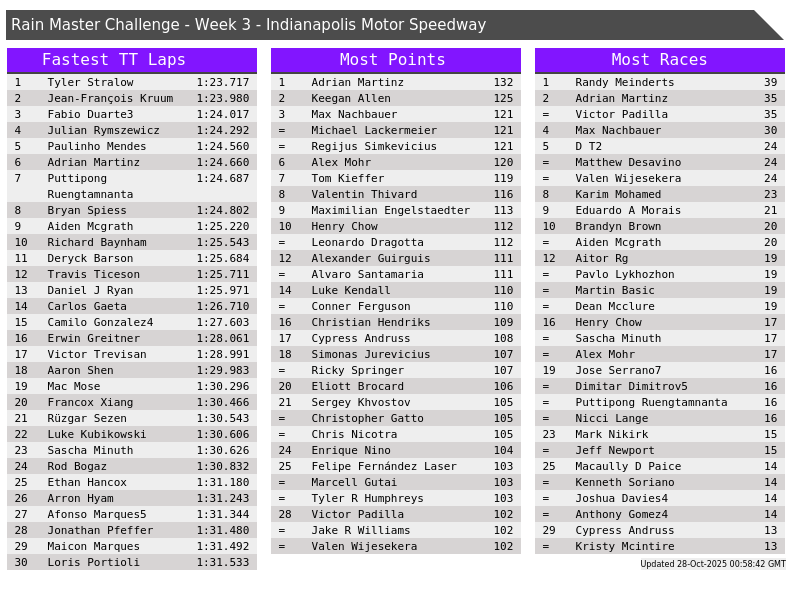 Rain Master Challenge - Week 3 - Indianapolis Motor Speedway

Fastest TT Laps

| 1 | Tyler Stralow | 1:23.717 |
|---|---|---|
| 2 | Jean-François Kruum | 1:23.980 |
| 3 | Fabio Duarte3 | 1:24.017 |
| 4 | Julian Rymszewicz | 1:24.292 |
| 5 | Paulinho Mendes | 1:24.560 |
| 6 | Adrian Martinz | 1:24.660 |
| 7 | Puttipong Ruengtamnanta | 1:24.687 |
| 8 | Bryan Spiess | 1:24.802 |
| 9 | Aiden Mcgrath | 1:25.220 |
| 10 | Richard Baynham | 1:25.543 |
| 11 | Deryck Barson | 1:25.684 |
| 12 | Travis Ticeson | 1:25.711 |
| 13 | Daniel J Ryan | 1:25.971 |
| 14 | Carlos Gaeta | 1:26.710 |
| 15 | Camilo Gonzalez4 | 1:27.603 |
| 16 | Erwin Greitner | 1:28.061 |
| 17 | Victor Trevisan | 1:28.991 |
| 18 | Aaron Shen | 1:29.983 |
| 19 | Mac Mose | 1:30.296 |
| 20 | Francox Xiang | 1:30.466 |
| 21 | Rüzgar Sezen | 1:30.543 |
| 22 | Luke Kubikowski | 1:30.606 |
| 23 | Sascha Minuth | 1:30.626 |
| 24 | Rod Bogaz | 1:30.832 |
| 25 | Ethan Hancox | 1:31.180 |
| 26 | Arron Hyam | 1:31.243 |
| 27 | Afonso Marques5 | 1:31.344 |
| 28 | Jonathan Pfeffer | 1:31.480 |
| 29 | Maicon Marques | 1:31.492 |
| 30 | Loris Portioli | 1:31.533 |

Most Points

| 1 | Adrian Martinz | 132 |
|---|---|---|
| 2 | Keegan Allen | 125 |
| 3 | Max Nachbauer | 121 |
| = | Michael Lackermeier | 121 |
| = | Regijus Simkevicius | 121 |
| 6 | Alex Mohr | 120 |
| 7 | Tom Kieffer | 119 |
| 8 | Valentin Thivard | 116 |
| 9 | Maximilian Engelstaedter | 113 |
| 10 | Henry Chow | 112 |
| = | Leonardo Dragotta | 112 |
| 12 | Alexander Guirguis | 111 |
| = | Alvaro Santamaria | 111 |
| 14 | Luke Kendall | 110 |
| = | Conner Ferguson | 110 |
| 16 | Christian Hendriks | 109 |
| 17 | Cypress Andruss | 108 |
| 18 | Simonas Jurevicius | 107 |
| = | Ricky Springer | 107 |
| 20 | Eliott Brocard | 106 |
| 21 | Sergey Khvostov | 105 |
| = | Christopher Gatto | 105 |
| = | Chris Nicotra | 105 |
| 24 | Enrique Nino | 104 |
| 25 | Felipe Fernández Laser | 103 |
| = | Marcell Gutai | 103 |
| = | Tyler R Humphreys | 103 |
| 28 | Victor Padilla | 102 |
| = | Jake R Williams | 102 |
| = | Valen Wijesekera | 102 |

Most Races

| 1 | Randy Meinderts | 39 |
|---|---|---|
| 2 | Adrian Martinz | 35 |
| = | Victor Padilla | 35 |
| 4 | Max Nachbauer | 30 |
| 5 | D T2 | 24 |
| = | Matthew Desavino | 24 |
| = | Valen Wijesekera | 24 |
| 8 | Karim Mohamed | 23 |
| 9 | Eduardo A Morais | 21 |
| 10 | Brandyn Brown | 20 |
| = | Aiden Mcgrath | 20 |
| 12 | Aitor Rg | 19 |
| = | Pavlo Lykhozhon | 19 |
| = | Martin Basic | 19 |
| = | Dean Mcclure | 19 |
| 16 | Henry Chow | 17 |
| = | Sascha Minuth | 17 |
| = | Alex Mohr | 17 |
| 19 | Jose Serrano7 | 16 |
| = | Dimitar Dimitrov5 | 16 |
| = | Puttipong Ruengtamnanta | 16 |
| = | Nicci Lange | 16 |
| 23 | Mark Nikirk | 15 |
| = | Jeff Newport | 15 |
| 25 | Macaully D Paice | 14 |
| = | Kenneth Soriano | 14 |
| = | Joshua Davies4 | 14 |
| = | Anthony Gomez4 | 14 |
| 29 | Cypress Andruss | 13 |
| = | Kristy Mcintire | 13 |

Updated 28-Oct-2025 00:58:42 GMT